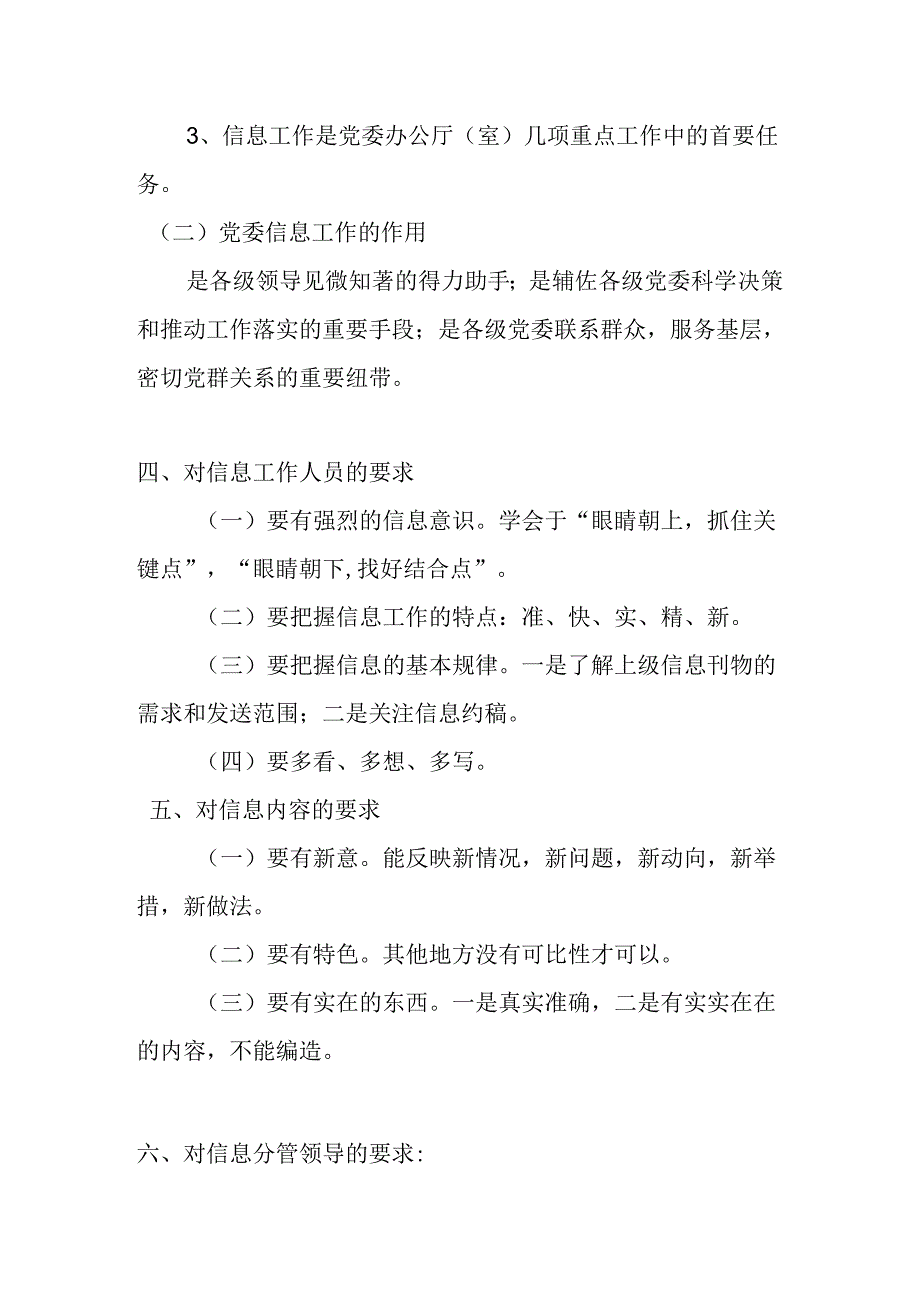 3、信息工作是党委办公厅（室）几项重点工作中的首要任务。

（二）党委信息工作的作用

是各级领导见微知著的得力助手；是辅佐各级党委科学决策和推动工作落实的重要手段；是各级党委联系群众，服务基层，密切党群关系的重要纽带。

四、对信息工作人员的要求

（一）要有强烈的信息意识。学会于“眼睛朝上，抓住关键点”，“眼睛朝下,找好结合点”。

（二）要把握信息工作的特点：准、快、实、精、新。

（三）要把握信息的基本规律。一是了解上级信息刊物的需求和发送范围；二是关注信息约稿。

（四）要多看、多想、多写。

五、对信息内容的要求

（一）要有新意。能反映新情况，新问题，新动向，新举措，新做法。

（二）要有特色。其他地方没有可比性才可以。

（三）要有实在的东西。一是真实准确，二是有实实在在的内容，不能编造。

六、对信息分管领导的要求: